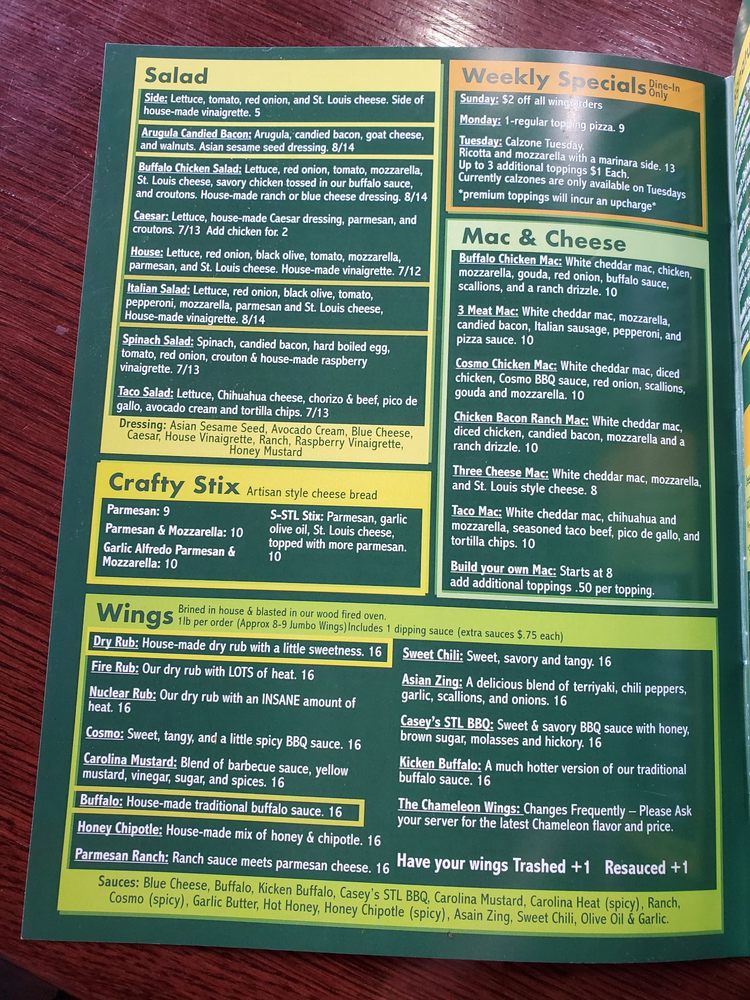 Salad

Side: Lettuce, tomato, red onion, and St. Louis cheese. Side of house-made vinaigrette. 5

Arugula Candied Bacon: Arugula, candied bacon, goat cheese, and walnuts. Asian sesame seed dressing. 8/14

Buffalo Chicken Salad: Lettuce, red onion, tomato, mozzarella, St. Louis cheese, savory chicken tossed in our buffalo sauce, and croutons. House-made ranch or blue cheese dressing. 8/14

Caesar: Lettuce, house-made Caesar dressing, parmesan, and croutons. 7/13 Add chicken for 2

House: Lettuce, red onion, black olive, tomato, mozzarella, parmesan, and St. Louis cheese. House-made vinaigrette. 7/12

Italian Salad: Lettuce, red onion, black olive, tomato, pepperoni, mozzarella, parmesan and St. Louis cheese, House-made vinaigrette. 8/14

Spinach Salad: Spinach, candied bacon, hard boiled egg, tomato, red onion, crouton & house-made raspberry vinaigrette. 7/13

Taco Salad: Lettuce, Chihuahua cheese, chorizo & beef, pico de gallo, avocado cream and tortilla chips. 7/13

Dressing: Asian Sesame Seed, Avocado Cream, Blue Cheese, Caesar, House Vinaigrette, Ranch, Raspberry Vinaigrette, Honey Mustard

Crafty Stix Artisan style cheese bread

Parmesan: 9
Parmesan & Mozzarella: 10
Garlic Alfredo Parmesan & Mozzarella: 10

S-STL Stix: Parmesan, garlic olive oil, St. Louis cheese, topped with more parmesan. 10

Weekly Specials Dine-In Only

Sunday: $2 off all wing orders

Monday: 1-regular topping pizza. 9

Tuesday: Calzone Tuesday. Ricotta and mozzarella with a marinara side. 13 Up to 3 additional toppings $1 Each. Currently calzones are only available on Tuesdays
*premium toppings will incur an upcharge*

Mac & Cheese

Buffalo Chicken Mac: White cheddar mac, chicken, mozzarella, gouda, red onion, buffalo sauce, scallions, and a ranch drizzle. 10

3 Meat Mac: White cheddar mac, mozzarella, candied bacon, Italian sausage, pepperoni, and pizza sauce. 10

Cosmo Chicken Mac: White cheddar mac, diced chicken, Cosmo BBQ sauce, red onion, scallions, gouda and mozzarella. 10

Chicken Bacon Ranch Mac: White cheddar mac, diced chicken, candied bacon, mozzarella and a ranch drizzle. 10

Three Cheese Mac: White cheddar mac, mozzarella, and St. Louis style cheese. 8

Taco Mac: White cheddar mac, chihuahua and mozzarella, seasoned taco beef, pico de gallo, and tortilla chips. 10

Build your own Mac: Starts at 8 add additional toppings .50 per topping.

Wings Brined in house & blasted in our wood fired oven. 1lb per order (Approx 8-9 Jumbo Wings) Includes 1 dipping sauce (extra sauces $.75 each)

Dry Rub: House-made dry rub with a little sweetness. 16

Fire Rub: Our dry rub with LOTS of heat. 16

Nuclear Rub: Our dry rub with an INSANE amount of heat. 16

Cosmo: Sweet, tangy, and a little spicy BBQ sauce. 16

Carolina Mustard: Blend of barbecue sauce, yellow mustard, vinegar, sugar, and spices. 16

Buffalo: House-made traditional buffalo sauce. 16

Honey Chipotle: House-made mix of honey & chipotle. 16

Parmesan Ranch: Ranch sauce meets parmesan cheese. 16

Sweet Chili: Sweet, savory and tangy. 16

Asian Zing: A delicious blend of terriyaki, chili peppers, garlic, scallions, and onions. 16

Casey's STL BBQ: Sweet & savory BBQ sauce with honey, brown sugar, molasses and hickory. 16

Kicken Buffalo: A much hotter version of our traditional buffalo sauce. 16

The Chameleon Wings: Changes Frequently – Please Ask your server for the latest Chameleon flavor and price.

Have your wings Trashed +1 Resauced +1

Sauces: Blue Cheese, Buffalo, Kicken Buffalo, Casey's STL BBQ, Carolina Mustard, Carolina Heat (spicy), Ranch, Cosmo (spicy), Garlic Butter, Hot Honey, Honey Chipotle (spicy), Asain Zing, Sweet Chili, Olive Oil & Garlic.